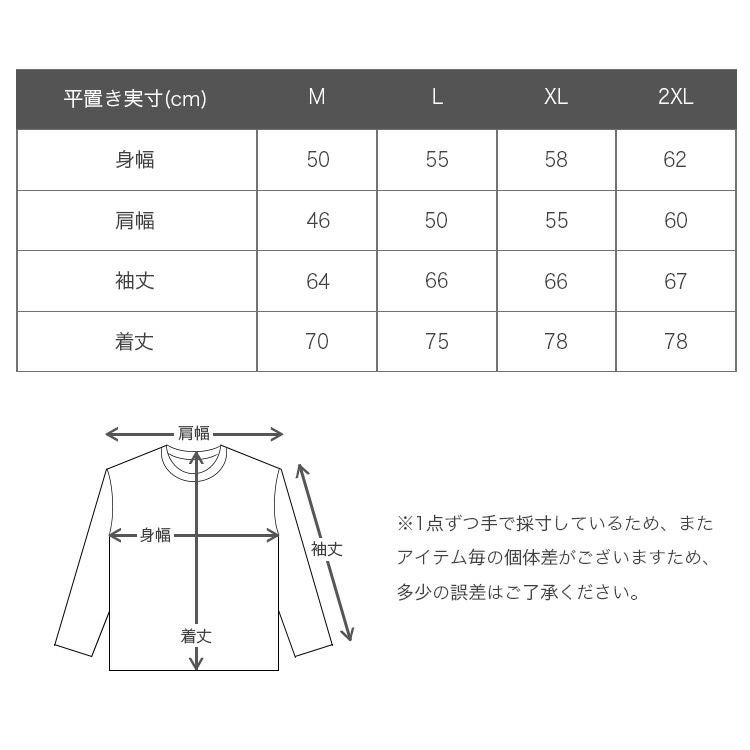 | 平置き実寸(cm) | M | L | XL | 2XL |
|---|---|---|---|---|
| 身幅 | 50 | 55 | 58 | 62 |
| 肩幅 | 46 | 50 | 55 | 60 |
| 袖丈 | 64 | 66 | 66 | 67 |
| 着丈 | 70 | 75 | 78 | 78 |

肩幅
身幅
袖丈
着丈

※1点ずつ手で採寸しているため、またアイテム毎の個体差がございますため、多少の誤差はご了承ください。